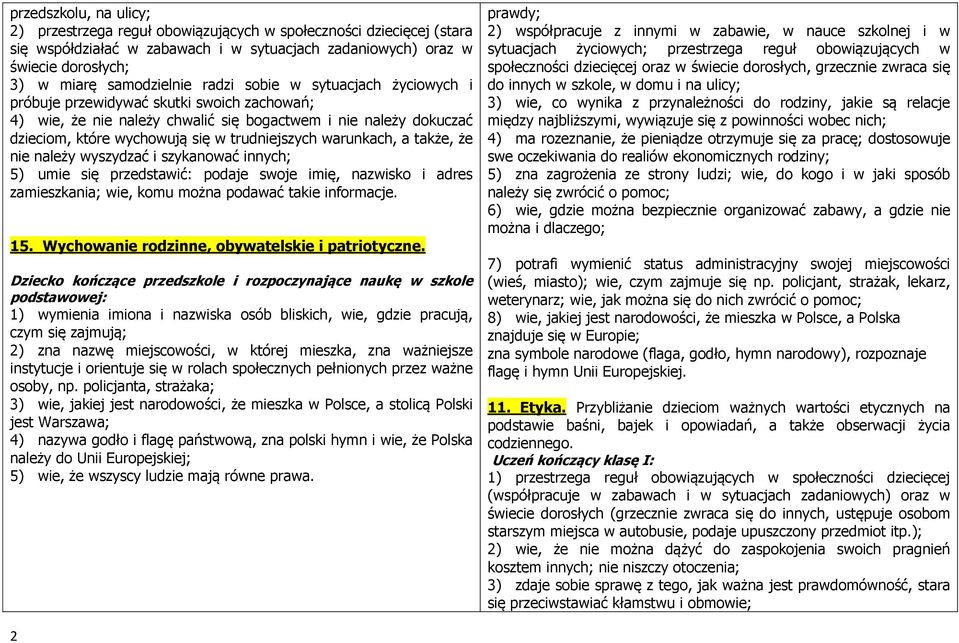 przedszkolu, na ulicy;
2) przestrzega reguł obowiązujących w społeczności dziecięcej (stara się współdziałać w zabawach i w sytuacjach zadaniowych) oraz w świecie dorosłych;
3) w miarę samodzielnie radzi sobie w sytuacjach życiowych i próbuje przewidywać skutki swoich zachowań;
4) wie, że nie należy chwalić się bogactwem i nie należy dokuczać dzieciom, które wychowują się w trudniejszych warunkach, a także, że nie należy wyszydzać i szykanować innych;
5) umie się przedstawić: podaje swoje imię, nazwisko i adres zamieszkania; wie, komu można podawać takie informacje.

15. Wychowanie rodzinne, obywatelskie i patriotyczne.

Dziecko kończące przedszkole i rozpoczynające naukę w szkole podstawowej:
1) wymienia imiona i nazwiska osób bliskich, wie, gdzie pracują, czym się zajmują;
2) zna nazwę miejscowości, w której mieszka, zna ważniejsze instytucje i orientuje się w rolach społecznych pełnionych przez ważne osoby, np. policjanta, strażaka;
3) wie, jakiej jest narodowości, że mieszka w Polsce, a stolicą Polski jest Warszawa;
4) nazywa godło i flagę państwową, zna polski hymn i wie, że Polska należy do Unii Europejskiej;
5) wie, że wszyscy ludzie mają równe prawa.

prawdy;
2) współpracuje z innymi w zabawie, w nauce szkolnej i w sytuacjach życiowych; przestrzega reguł obowiązujących w społeczności dziecięcej oraz w świecie dorosłych, grzecznie zwraca się do innych w szkole, w domu i na ulicy;
3) wie, co wynika z przynależności do rodziny, jakie są relacje między najbliższymi, wywiązuje się z powinności wobec nich;
4) ma rozeznanie, że pieniądze otrzymuje się za pracę; dostosowuje swe oczekiwania do realiów ekonomicznych rodziny;
5) zna zagrożenia ze strony ludzi; wie, do kogo i w jaki sposób należy się zwrócić o pomoc;
6) wie, gdzie można bezpiecznie organizować zabawy, a gdzie nie można i dlaczego;

7) potrafi wymienić status administracyjny swojej miejscowości (wieś, miasto); wie, czym zajmuje się np. policjant, strażak, lekarz, weterynarz; wie, jak można się do nich zwrócić o pomoc;
8) wie, jakiej jest narodowości, że mieszka w Polsce, a Polska znajduje się w Europie;
zna symbole narodowe (flaga, godło, hymn narodowy), rozpoznaje flagę i hymn Unii Europejskiej.

11. Etyka. Przybliżanie dzieciom ważnych wartości etycznych na podstawie baśni, bajek i opowiadań, a także obserwacji życia codziennego.
Uczeń kończący klasę I:
1) przestrzega reguł obowiązujących w społeczności dziecięcej (współpracuje w zabawach i w sytuacjach zadaniowych) oraz w świecie dorosłych (grzecznie zwraca się do innych, ustępuje osobom starszym miejsca w autobusie, podaje upuszczony przedmiot itp.);
2) wie, że nie można dążyć do zaspokojenia swoich pragnień kosztem innych; nie niszczy otoczenia;
3) zdaje sobie sprawę z tego, jak ważna jest prawdomówność, stara się przeciwstawiać kłamstwu i obmowie;

2